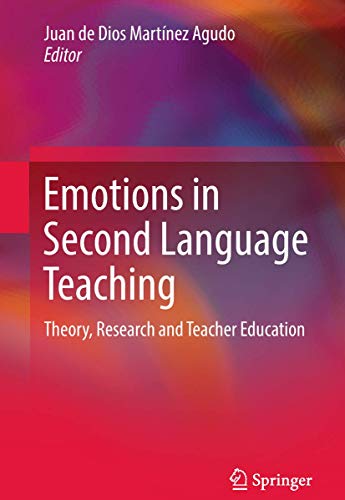 Juan de Dios Martínez Agudo
Editor

Emotions in Second Language Teaching

Theory, Research and Teacher Education

Springer